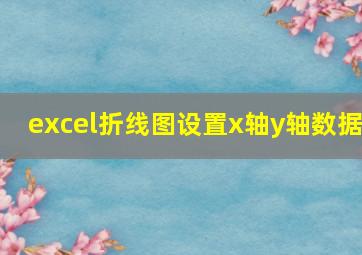 excel折线图设置x轴y轴数据